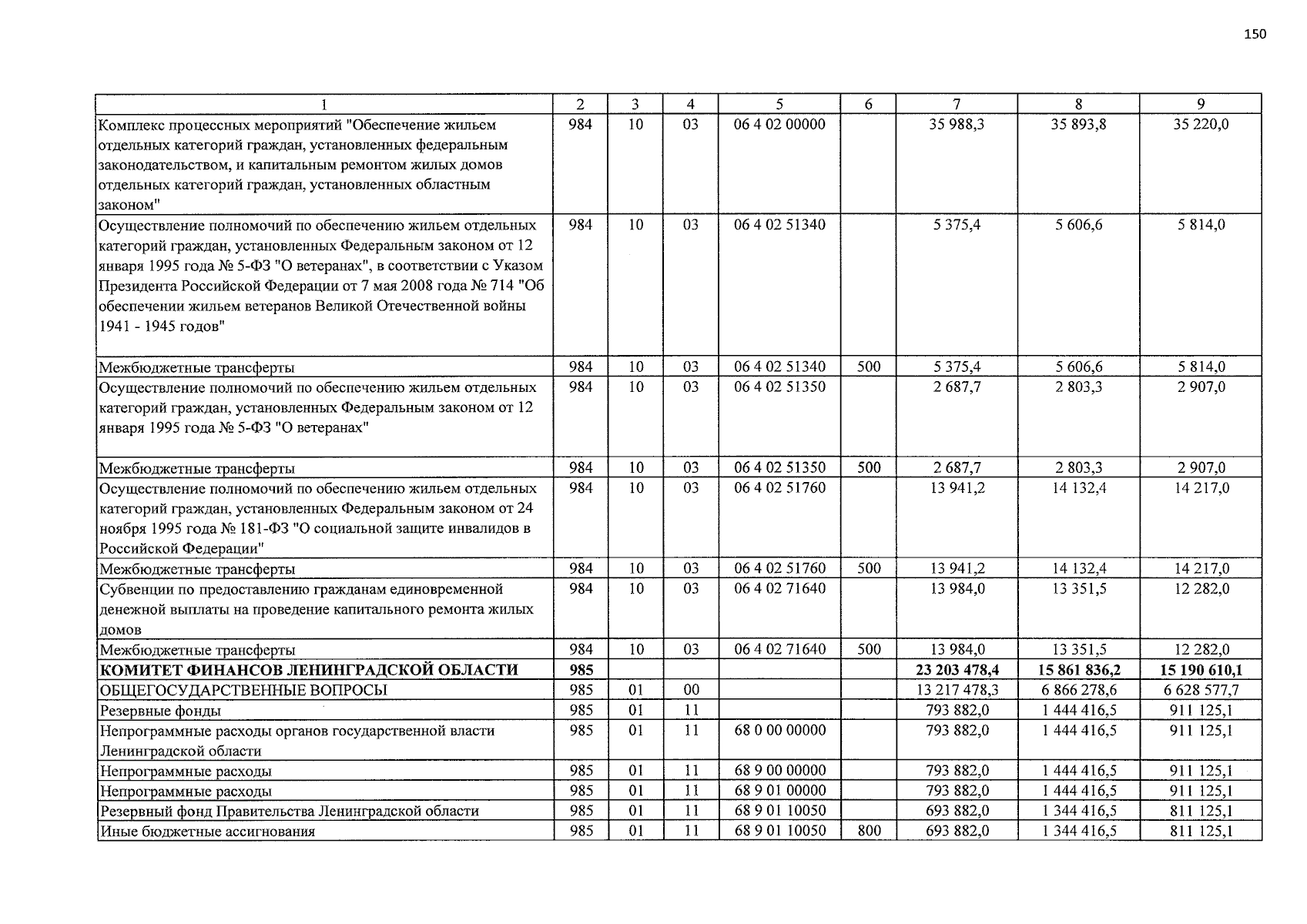 150

| 1 | 2 | 3 | 4 | 5 | 6 | 7 | 8 | 9 |
|---|---|---|---|---|---|---|---|---|
| Комплекс процессных мероприятий "Обеспечение жильем отдельных категорий граждан, установленных федеральным законодательством, и капитальным ремонтом жилых домов отдельных категорий граждан, установленных областным законом" | 984 | 10 | 03 | 06 4 02 00000 |  | 35 988,3 | 35 893,8 | 35 220,0 |
| Осуществление полномочий по обеспечению жильем отдельных категорий граждан, установленных Федеральным законом от 12 января 1995 года № 5-ФЗ "О ветеранах", в соответствии с Указом Президента Российской Федерации от 7 мая 2008 года № 714 "Об обеспечении жильем ветеранов Великой Отечественной войны 1941 - 1945 годов" | 984 | 10 | 03 | 06 4 02 51340 |  | 5 375,4 | 5 606,6 | 5 814,0 |
| Межбюджетные трансферты | 984 | 10 | 03 | 06 4 02 51340 | 500 | 5 375,4 | 5 606,6 | 5 814,0 |
| Осуществление полномочий по обеспечению жильем отдельных категорий граждан, установленных Федеральным законом от 12 января 1995 года № 5-ФЗ "О ветеранах" | 984 | 10 | 03 | 06 4 02 51350 |  | 2 687,7 | 2 803,3 | 2 907,0 |
| Межбюджетные трансферты | 984 | 10 | 03 | 06 4 02 51350 | 500 | 2 687,7 | 2 803,3 | 2 907,0 |
| Осуществление полномочий по обеспечению жильем отдельных категорий граждан, установленных Федеральным законом от 24 ноября 1995 года № 181-ФЗ "О социальной защите инвалидов в Российской Федерации" | 984 | 10 | 03 | 06 4 02 51760 |  | 13 941,2 | 14 132,4 | 14 217,0 |
| Межбюджетные трансферты | 984 | 10 | 03 | 06 4 02 51760 | 500 | 13 941,2 | 14 132,4 | 14 217,0 |
| Субвенции по предоставлению гражданам единовременной денежной выплаты на проведение капитального ремонта жилых домов | 984 | 10 | 03 | 06 4 02 71640 |  | 13 984,0 | 13 351,5 | 12 282,0 |
| Межбюджетные трансферты | 984 | 10 | 03 | 06 4 02 71640 | 500 | 13 984,0 | 13 351,5 | 12 282,0 |
| КОМИТЕТ ФИНАНСОВ ЛЕНИНГРАДСКОЙ ОБЛАСТИ | 985 |  |  |  |  | 23 203 478,4 | 15 861 836,2 | 15 190 610,1 |
| ОБЩЕГОСУДАРСТВЕННЫЕ ВОПРОСЫ | 985 | 01 | 00 |  |  | 13 217 478,3 | 6 866 278,6 | 6 628 577,7 |
| Резервные фонды | 985 | 01 | 11 |  |  | 793 882,0 | 1 444 416,5 | 911 125,1 |
| Непрограммные расходы органов государственной власти Ленинградской области | 985 | 01 | 11 | 68 0 00 00000 |  | 793 882,0 | 1 444 416,5 | 911 125,1 |
| Непрограммные расходы | 985 | 01 | 11 | 68 9 00 00000 |  | 793 882,0 | 1 444 416,5 | 911 125,1 |
| Непрограммные расходы | 985 | 01 | 11 | 68 9 01 00000 |  | 793 882,0 | 1 444 416,5 | 911 125,1 |
| Резервный фонд Правительства Ленинградской области | 985 | 01 | 11 | 68 9 01 10050 |  | 693 882,0 | 1 344 416,5 | 811 125,1 |
| Иные бюджетные ассигнования | 985 | 01 | 11 | 68 9 01 10050 | 800 | 693 882,0 | 1 344 416,5 | 811 125,1 |